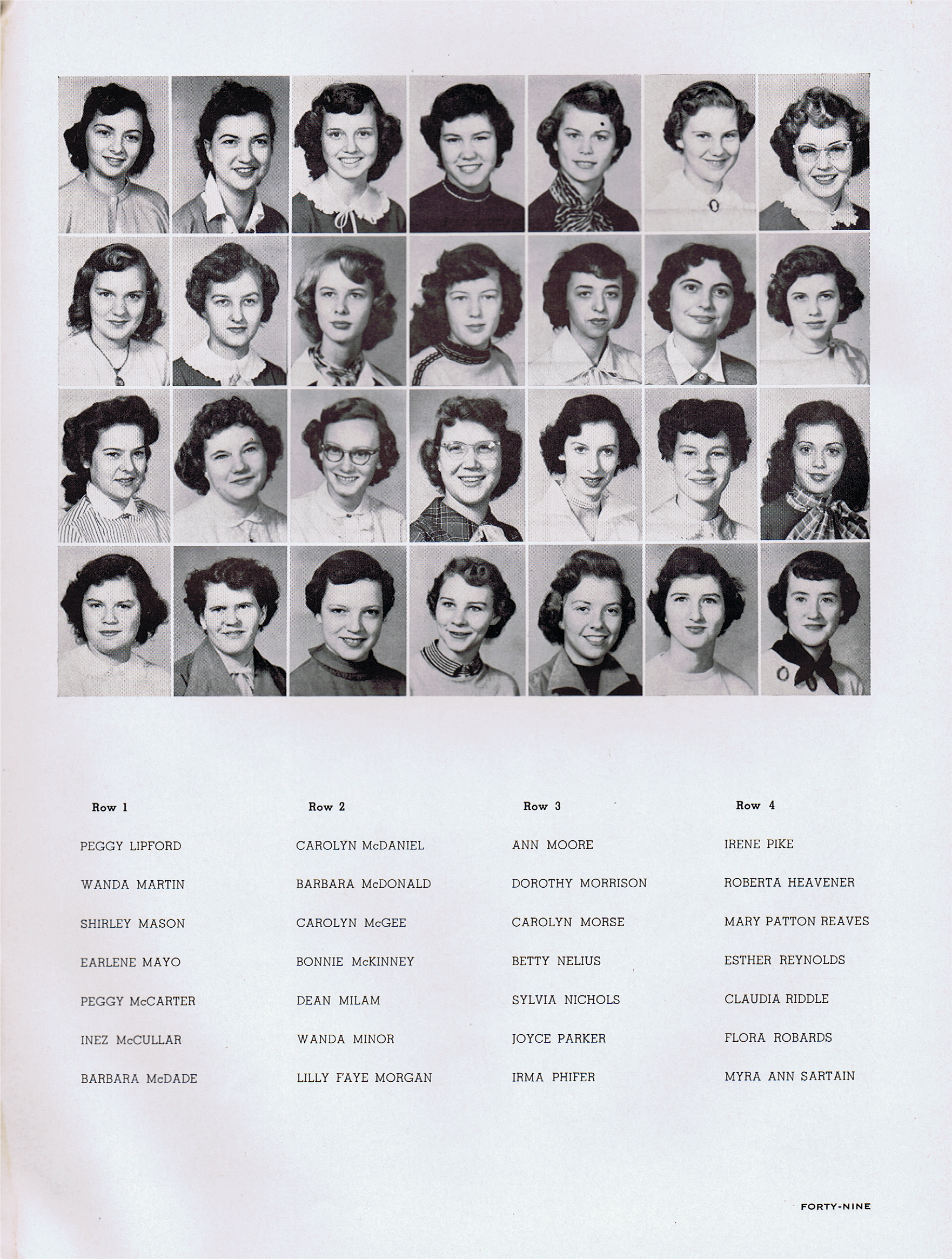 Row 1

PEGGY LIPFORD

WANDA MARTIN

SHIRLEY MASON

EARLENE MAYO

PEGGY McCARTER

INEZ McCULLAR

BARBARA McDADE

Row 2

CAROLYN McDANIEL

BARBARA McDONALD

CAROLYN McGEE

BONNIE McKINNEY

DEAN MILAM

WANDA MINOR

LILLY FAYE MORGAN

Row 3

ANN MOORE

DOROTHY MORRISON

CAROLYN MORSE

BETTY NELIUS

SYLVIA NICHOLS

JOYCE PARKER

IRMA PHIFER

Row 4

IRENE PIKE

ROBERTA HEAVENER

MARY PATTON REAVES

ESTHER REYNOLDS

CLAUDIA RIDDLE

FLORA ROBARDS

MYRA ANN SARTAIN

FORTY-NINE